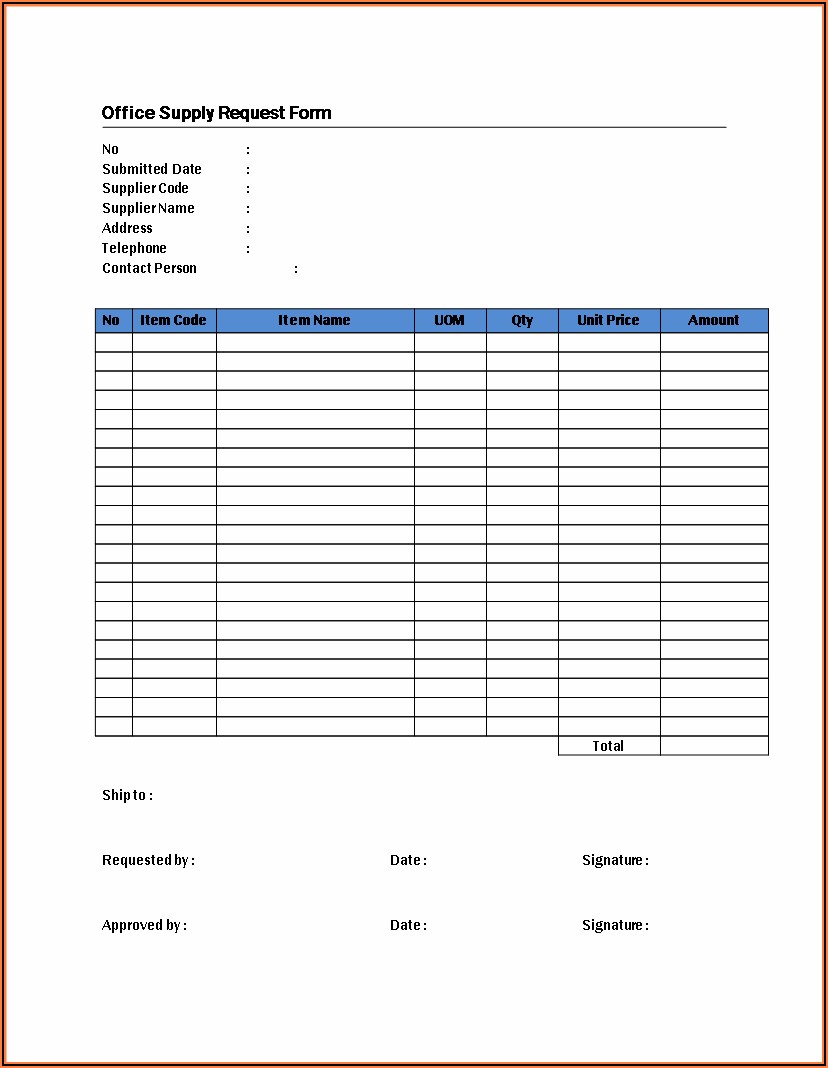 Office Supply Request Form

No :
Submitted Date :
Supplier Code :
Supplier Name :
Address :
Telephone :
Contact Person :

| No | Item Code | Item Name | UOM | Qty | Unit Price | Amount |
|---|---|---|---|---|---|---|
| | | | | | | |
| | | | | | | |
| | | | | | | |
| | | | | | | |
| | | | | | | |
| | | | | | | |
| | | | | | | |
| | | | | | | |
| | | | | | | |
| | | | | | | |
| | | | | | | |
| | | | | | | |
| | | | | | | |
| | | | | | | |
| | | | | | | |
| | | | | | | |
| | | | | | | |
| | | | | | | |
| | | | | | | |
| | | | | | | |
| | | | | | | |
| | | | | | Total | |

Ship to :

Requested by : Date : Signature :

Approved by : Date : Signature :